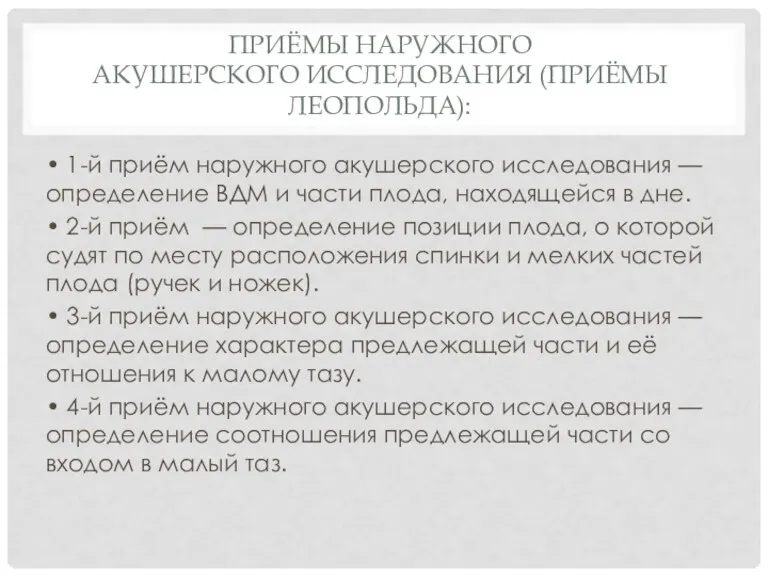 ПРИЁМЫ НАРУЖНОГО АКУШЕРСКОГО ИССЛЕДОВАНИЯ (ПРИЁМЫ ЛЕОПОЛЬДА):

• 1-й приём наружного акушерского исследования — определение ВДМ и части плода, находящейся в дне.

• 2-й приём — определение позиции плода, о которой судят по месту расположения спинки и мелких частей плода (ручек и ножек).

• 3-й приём наружного акушерского исследования — определение характера предлежащей части и её отношения к малому тазу.

• 4-й приём наружного акушерского исследования — определение соотношения предлежащей части со входом в малый таз.